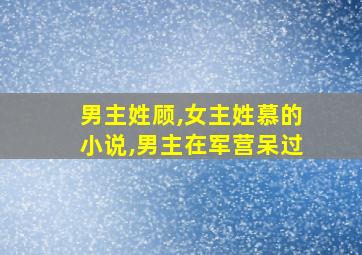 男主姓顾,女主姓慕的小说,男主在军营呆过